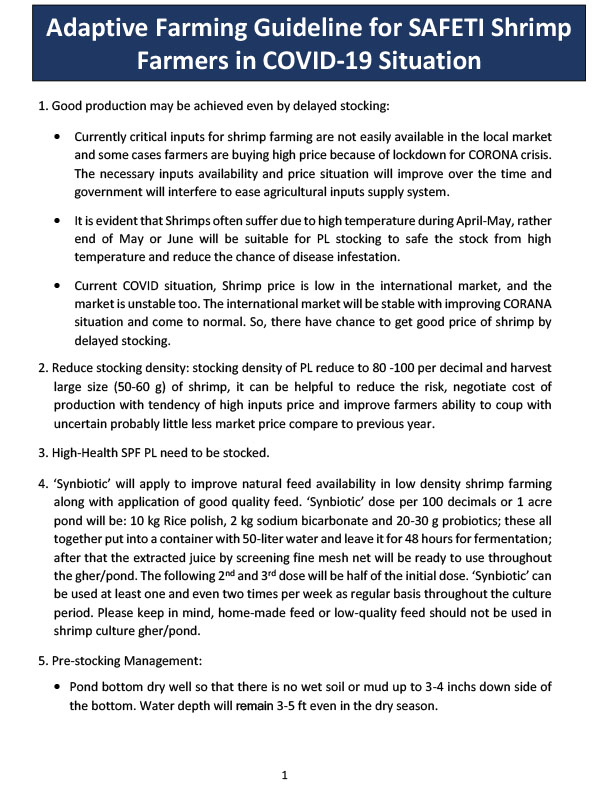 Adaptive Farming Guideline for SAFETI Shrimp Farmers in COVID-19 Situation

1. Good production may be achieved even by delayed stocking:

• Currently critical inputs for shrimp farming are not easily available in the local market and some cases farmers are buying high price because of lockdown for CORONA crisis. The necessary inputs availability and price situation will improve over the time and government will interfere to ease agricultural inputs supply system.

• It is evident that Shrimps often suffer due to high temperature during April-May, rather end of May or June will be suitable for PL stocking to safe the stock from high temperature and reduce the chance of disease infestation.

• Current COVID situation, Shrimp price is low in the international market, and the market is unstable too. The international market will be stable with improving CORANA situation and come to normal. So, there have chance to get good price of shrimp by delayed stocking.

2. Reduce stocking density: stocking density of PL reduce to 80 -100 per decimal and harvest large size (50-60 g) of shrimp, it can be helpful to reduce the risk, negotiate cost of production with tendency of high inputs price and improve farmers ability to coup with uncertain probably little less market price compare to previous year.

3. High-Health SPF PL need to be stocked.

4. 'Synbiotic' will apply to improve natural feed availability in low density shrimp farming along with application of good quality feed. 'Synbiotic' dose per 100 decimals or 1 acre pond will be: 10 kg Rice polish, 2 kg sodium bicarbonate and 20-30 g probiotics; these all together put into a container with 50-liter water and leave it for 48 hours for fermentation; after that the extracted juice by screening fine mesh net will be ready to use throughout the gher/pond. The following 2$^{nd}$ and 3$^{rd}$ dose will be half of the initial dose. 'Synbiotic' can be used at least one and even two times per week as regular basis throughout the culture period. Please keep in mind, home-made feed or low-quality feed should not be used in shrimp culture gher/pond.

5. Pre-stocking Management:

• Pond bottom dry well so that there is no wet soil or mud up to 3-4 inchs down side of the bottom. Water depth will remain 3-5 ft even in the dry season.

1